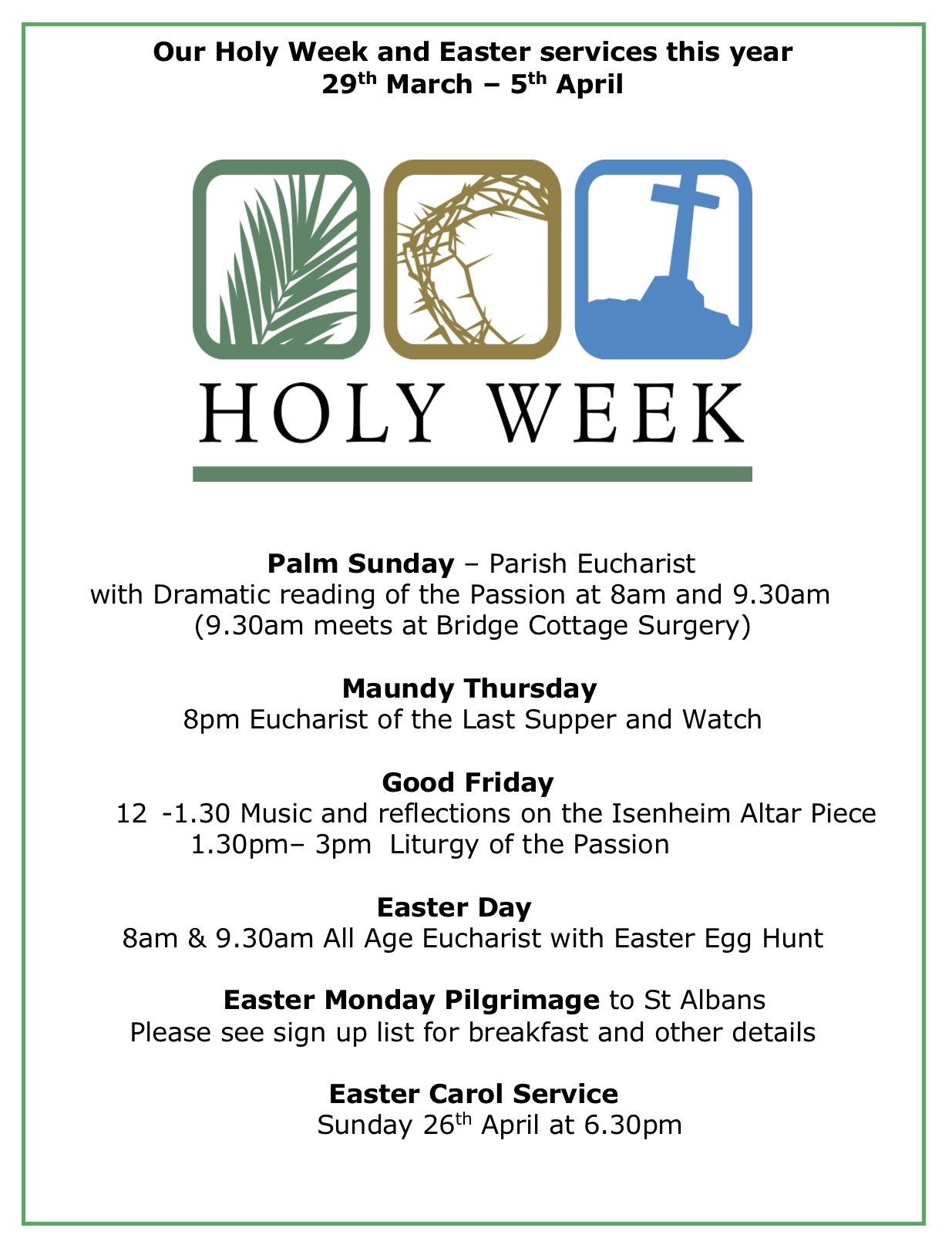 Our Holy Week and Easter services this year
29th March – 5th April

HOLY WEEK

Palm Sunday – Parish Eucharist
with Dramatic reading of the Passion at 8am and 9.30am
(9.30am meets at Bridge Cottage Surgery)

Maundy Thursday
8pm Eucharist of the Last Supper and Watch

Good Friday
12 -1.30 Music and reflections on the Isenheim Altar Piece
1.30pm– 3pm Liturgy of the Passion

Easter Day
8am & 9.30am All Age Eucharist with Easter Egg Hunt

Easter Monday Pilgrimage to St Albans
Please see sign up list for breakfast and other details

Easter Carol Service
Sunday 26th April at 6.30pm